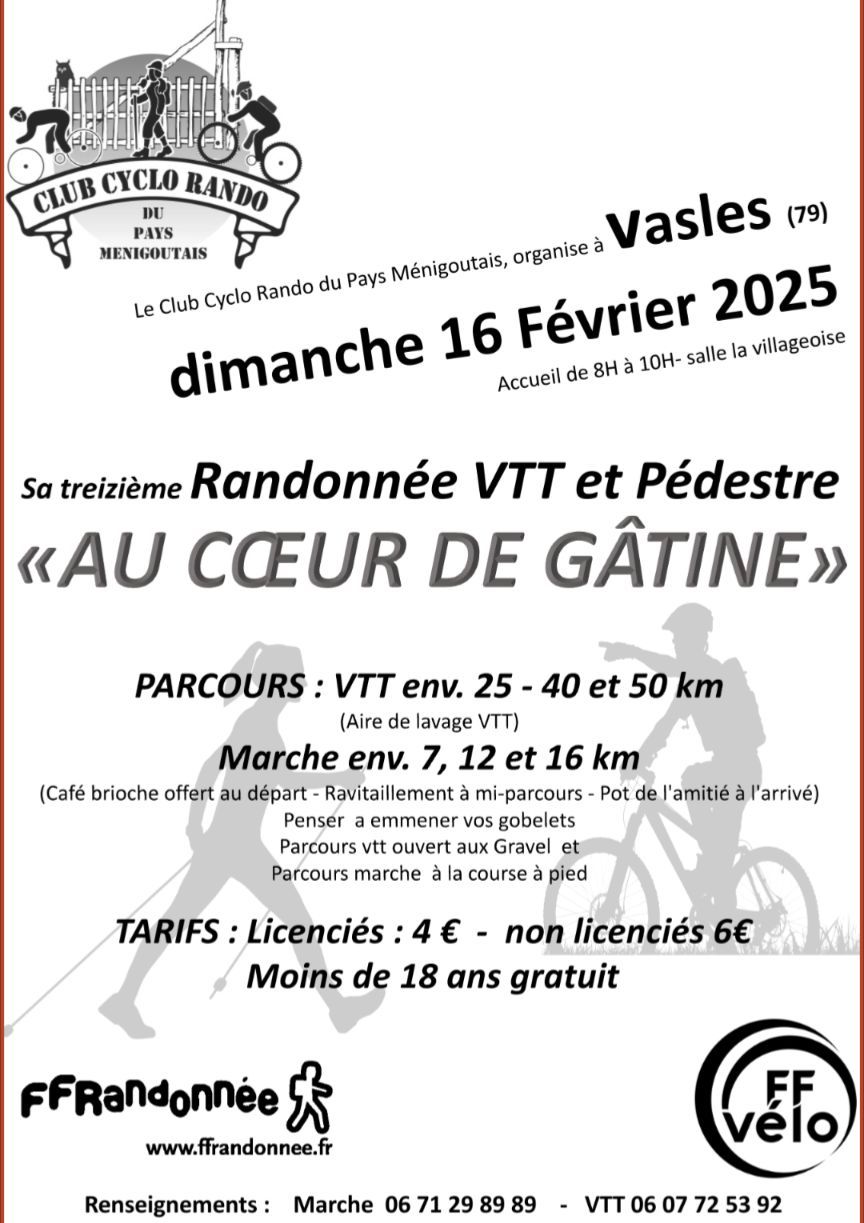 CLUB CYCLO RANDO
DU
PAYS
MENIGOUTAIS

Le Club Cyclo Rando du Pays Ménigoutais, organise à Vasles (79)

dimanche 16 Février 2025

Accueil de 8H à 10H- salle la villageoise

Sa treizième Randonnée VTT et Pédestre

«AU CŒUR DE GÂTINE»

PARCOURS : VTT env. 25 - 40 et 50 km
(Aire de lavage VTT)
Marche env. 7, 12 et 16 km
(Café brioche offert au départ - Ravitaillement à mi-parcours - Pot de l'amitié à l'arrivé)
Penser a emmener vos gobelets
Parcours vtt ouvert aux Gravel et
Parcours marche à la course à pied

TARIFS : Licenciés : 4 € - non licenciés 6€
Moins de 18 ans gratuit

FFRandonnée
www.ffrandonnee.fr

FF vélo

Renseignements : Marche 06 71 29 89 89 - VTT 06 07 72 53 92